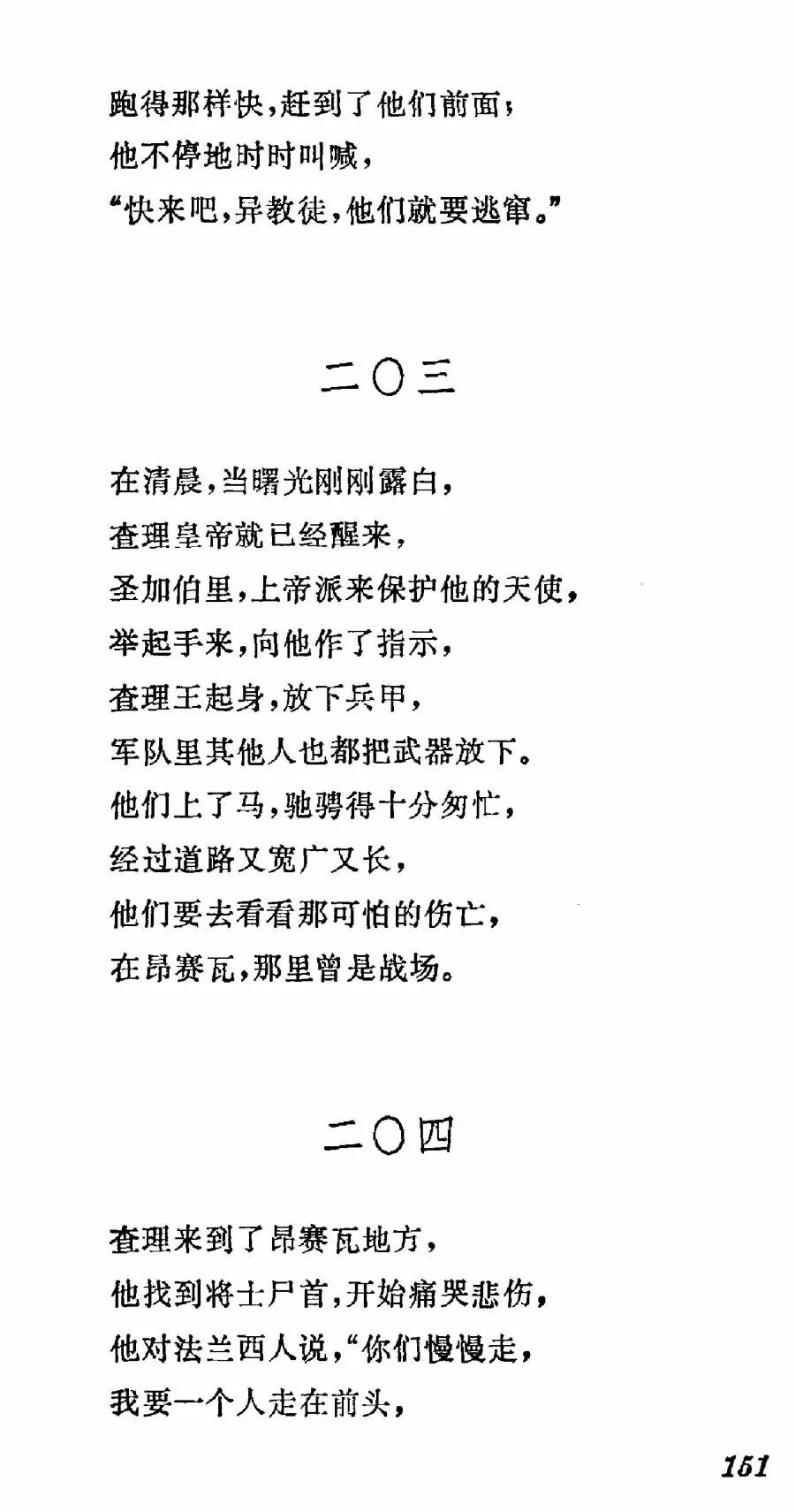 跑得那样快，赶到了他们前面；
他不停地时时叫喊，
“快来吧，异教徒，他们就要逃窜。”

二〇三

在清晨，当曙光刚刚露白，
查理皇帝就已经醒来，
圣加伯里，上帝派来保护他的天使，
举起手来，向他作了指示，
查理王起身，放下兵甲，
军队里其他人也都把武器放下。
他们上了马，驰骋得十分匆忙，
经过道路又宽广又长，
他们要去看看那可怕的伤亡，
在昂赛瓦，那里曾是战场。

二〇四

查理来到了昂赛瓦地方，
他找到将士尸首，开始痛哭悲伤，
他对法兰西人说，“你们慢慢走，
我要一个人走在前头，

151